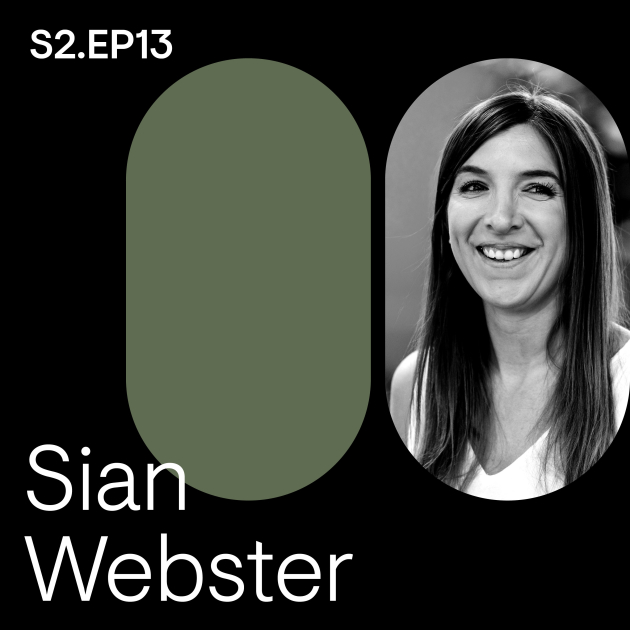 S2.EP13

Sian
Webster